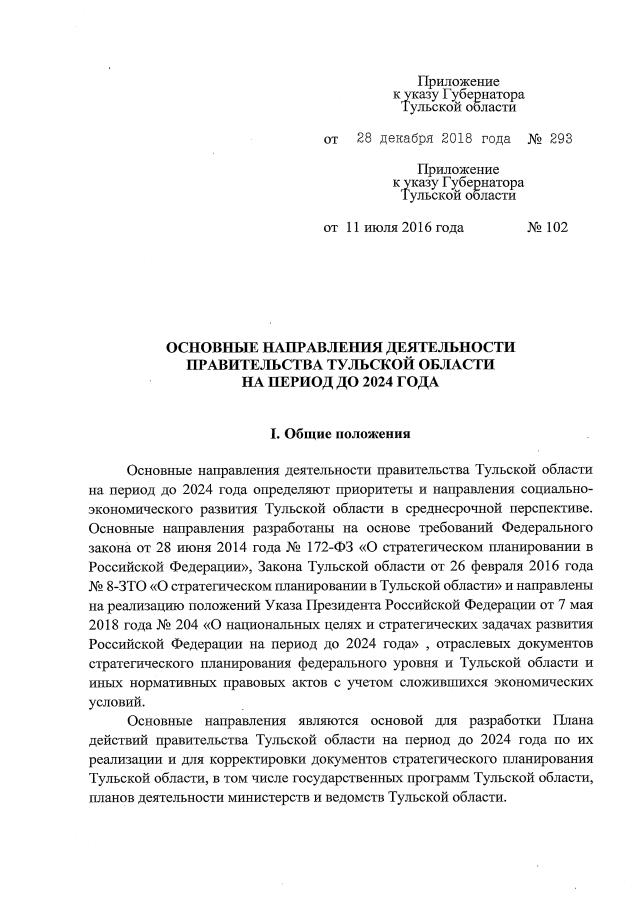 Приложение
к указу Губернатора
Тульской области

от 28 декабря 2018 года № 293

Приложение
к указу Губернатора
Тульской области

от 11 июля 2016 года № 102

ОСНОВНЫЕ НАПРАВЛЕНИЯ ДЕЯТЕЛЬНОСТИ
ПРАВИТЕЛЬСТВА ТУЛЬСКОЙ ОБЛАСТИ
НА ПЕРИОД ДО 2024 ГОДА

I. Общие положения

Основные направления деятельности правительства Тульской области на период до 2024 года определяют приоритеты и направления социально-экономического развития Тульской области в среднесрочной перспективе. Основные направления разработаны на основе требований Федерального закона от 28 июня 2014 года № 172-ФЗ «О стратегическом планировании в Российской Федерации», Закона Тульской области от 26 февраля 2016 года № 8-ЗТО «О стратегическом планировании в Тульской области» и направлены на реализацию положений Указа Президента Российской Федерации от 7 мая 2018 года № 204 «О национальных целях и стратегических задачах развития Российской Федерации на период до 2024 года» , отраслевых документов стратегического планирования федерального уровня и Тульской области и иных нормативных правовых актов с учетом сложившихся экономических условий.

Основные направления являются основой для разработки Плана действий правительства Тульской области на период до 2024 года по их реализации и для корректировки документов стратегического планирования Тульской области, в том числе государственных программ Тульской области, планов деятельности министерств и ведомств Тульской области.